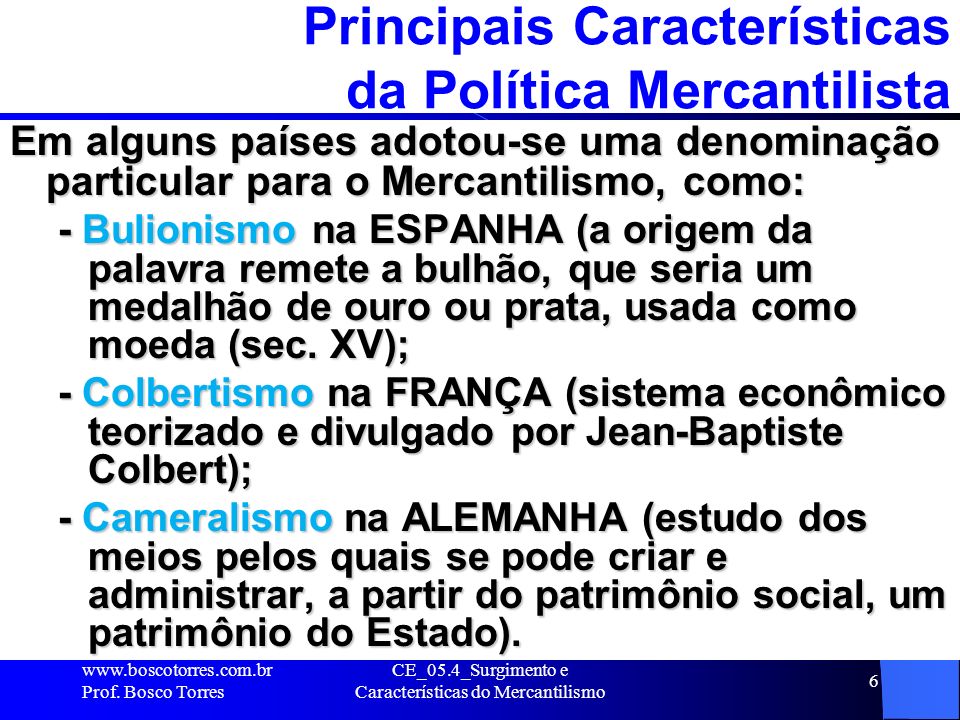 Principais Características da Política Mercantilista

Em alguns países adotou-se uma denominação particular para o Mercantilismo, como:

- Bulionismo na ESPANHA (a origem da palavra remete a bulhão, que seria um medalhão de ouro ou prata, usada como moeda (sec. XV);

- Colbertismo na FRANÇA (sistema econômico teorizado e divulgado por Jean-Baptiste Colbert);

- Cameralismo na ALEMANHA (estudo dos meios pelos quais se pode criar e administrar, a partir do patrimônio social, um patrimônio do Estado).

www.boscotorres.com.br
Prof. Bosco Torres

CE_05.4_Surgimento e Características do Mercantilismo

6